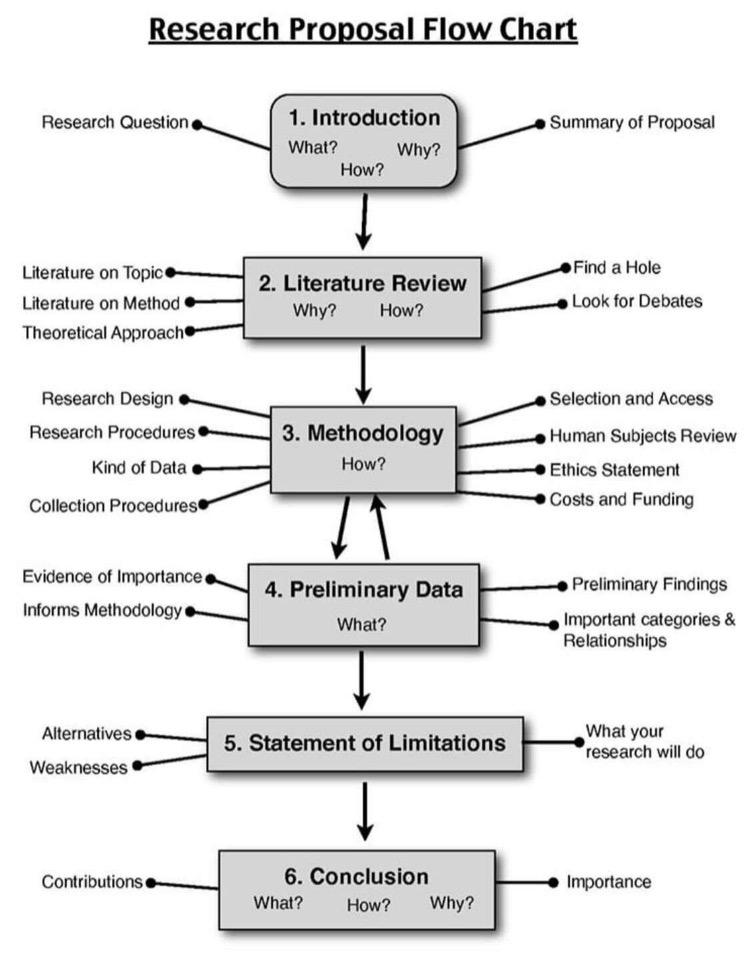 Research Proposal Flow Chart

Research Question

1. Introduction
What? Why? How?

Summary of Proposal

Literature on Topic
Literature on Method
Theoretical Approach

2. Literature Review
Why? How?

Find a Hole
Look for Debates

Research Design
Research Procedures
Kind of Data
Collection Procedures

3. Methodology
How?

Selection and Access
Human Subjects Review
Ethics Statement
Costs and Funding

Evidence of Importance
Informs Methodology

4. Preliminary Data
What?

Preliminary Findings
Important categories & Relationships

Alternatives
Weaknesses

5. Statement of Limitations

What your research will do

Contributions

6. Conclusion
What? How? Why?

Importance